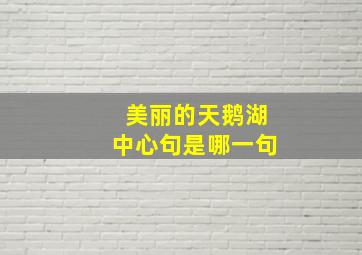 美丽的天鹅湖
中心句是哪一句